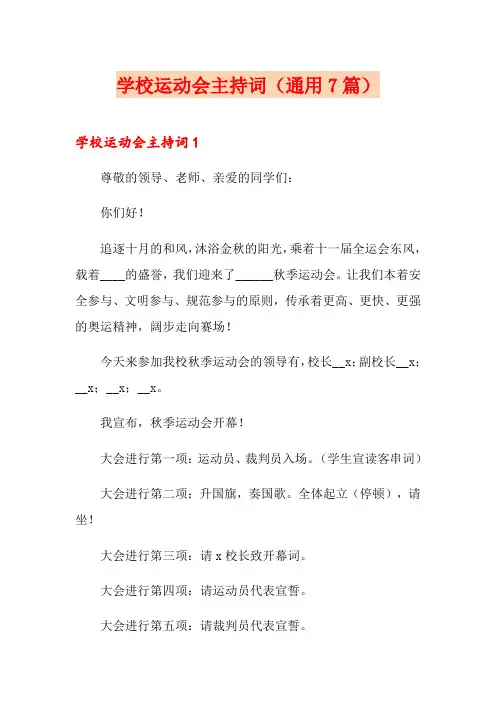 学校运动会主持词（通用7篇）

学校运动会主持词1

尊敬的领导、老师、亲爱的同学们：

你们好！

追逐十月的和风，沐浴金秋的阳光，乘着十一届全运会东风，载着____的盛誉，我们迎来了______秋季运动会。让我们本着安全参与、文明参与、规范参与的原则，传承着更高、更快、更强的奥运精神，阔步走向赛场！

今天来参加我校秋季运动会的领导有，校长__x；副校长__x；__x；__x；__x。

我宣布，秋季运动会开幕！

大会进行第一项：运动员、裁判员入场。（学生宣读客串词）

大会进行第二项：升国旗，奏国歌。全体起立（停顿），请坐！

大会进行第三项：请x校长致开幕词。

大会进行第四项：请运动员代表宣誓。

大会进行第五项：请裁判员代表宣誓。